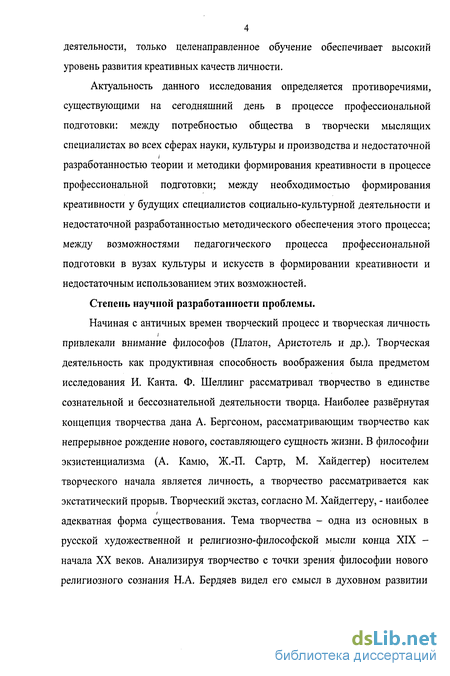 4

деятельности, только целенаправленное обучение обеспечивает высокий уровень развития креативных качеств личности.

Актуальность данного исследования определяется противоречиями, существующими на сегодняшний день в процессе профессиональной подготовки: между потребностью общества в творчески мыслящих специалистах во всех сферах науки, культуры и производства и недостаточной разработанностью теории и методики формирования креативности в процессе профессиональной подготовки; между необходимостью формирования креативности у будущих специалистов социально-культурной деятельности и недостаточной разработанностью методического обеспечения этого процесса; между возможностями педагогического процесса профессиональной подготовки в вузах культуры и искусств в формировании креативности и недостаточным использованием этих возможностей.

Степень научной разработанности проблемы.

Начиная с античных времен творческий процесс и творческая личность привлекали внимание философов (Платон, Аристотель и др.). Творческая деятельность как продуктивная способность воображения была предметом исследования И. Канта. Ф. Шеллинг рассматривал творчество в единстве сознательной и бессознательной деятельности творца. Наиболее развёрнутая концепция творчества дана А. Бергсоном, рассматривающим творчество как непрерывное рождение нового, составляющего сущность жизни. В философии экзистенциализма (А. Камю, Ж.-П. Сартр, М. Хайдеггер) носителем творческого начала является личность, а творчество рассматривается как экстатический прорыв. Творческий экстаз, согласно М. Хайдеггеру, - наиболее адекватная форма существования. Тема творчества – одна из основных в русской художественной и религиозно-философской мысли конца XIX – начала XX веков. Анализируя творчество с точки зрения философии нового религиозного сознания Н.А. Бердяев видел его смысл в духовном развитии

dsLib.net
библиотека диссертаций